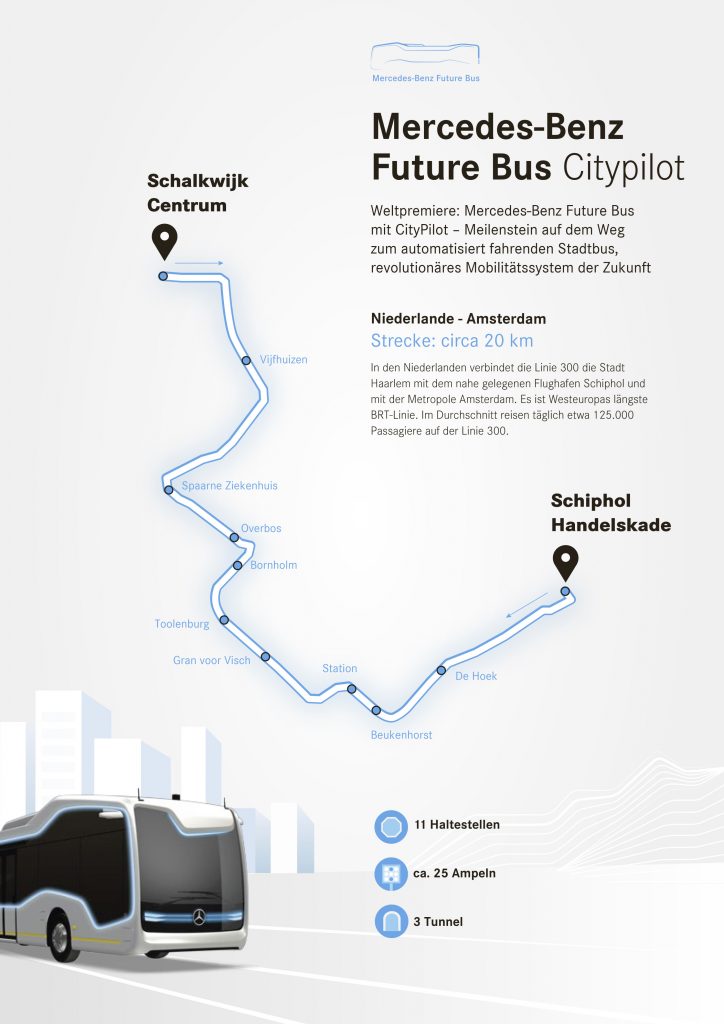 Mercedes-Benz Future Bus

Mercedes-Benz Future Bus Citypilot

Weltpremiere: Mercedes-Benz Future Bus mit CityPilot – Meilenstein auf dem Weg zum automatisiert fahrenden Stadtbus, revolutionäres Mobilitätssystem der Zukunft

Niederlande - Amsterdam

Strecke: circa 20 km

In den Niederlanden verbindet die Linie 300 die Stadt Haarlem mit dem nahe gelegenen Flughafen Schiphol und mit der Metropole Amsterdam. Es ist Westeuropas längste BRT-Linie. Im Durchschnitt reisen täglich etwa 125.000 Passagiere auf der Linie 300.

Schalkwijk Centrum

Vijfhuizen

Spaarne Ziekenhuis

Overbos

Bornholm

Toolenburg

Gran voor Visch

Station

Beukenhorst

De Hoek

Schiphol Handelskade

11 Haltestellen

ca. 25 Ampeln

3 Tunnel